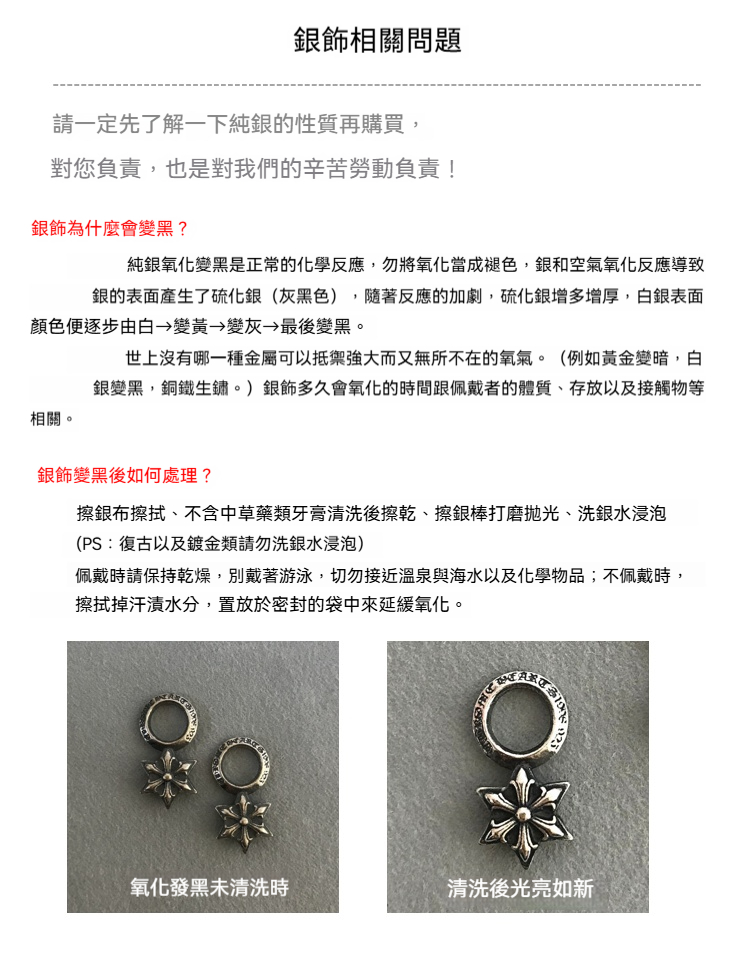 銀飾相關問題

請一定先了解一下純銀的性質再購買，

對您負責，也是對我們的辛苦勞動負責！

銀飾為什麼會變黑？

純銀氧化變黑是正常的化學反應，勿將氧化當成褪色，銀和空氣氧化反應導致銀的表面產生了硫化銀（灰黑色），隨著反應的加劇，硫化銀增多增厚，白銀表面顏色便逐步由白→變黃→變灰→最後變黑。

世上沒有哪一種金屬可以抵禦強大而又無所不在的氧氣。（例如黃金變暗，白銀變黑，銅鐵生鏽。）銀飾多久會氧化的時間跟佩戴者的體質、存放以及接觸物等相關。

銀飾變黑後如何處理？

擦銀布擦拭、不含中草藥類牙膏清洗後擦乾、擦銀棒打磨拋光、洗銀水浸泡
（PS：復古以及鍍金類請勿洗銀水浸泡）
佩戴時請保持乾燥，別戴著游泳，切勿接近溫泉與海水以及化學物品；不佩戴時，擦拭掉汗漬水分，置放於密封的袋中來延緩氧化。

氧化發黑未清洗時

清洗後光亮如新